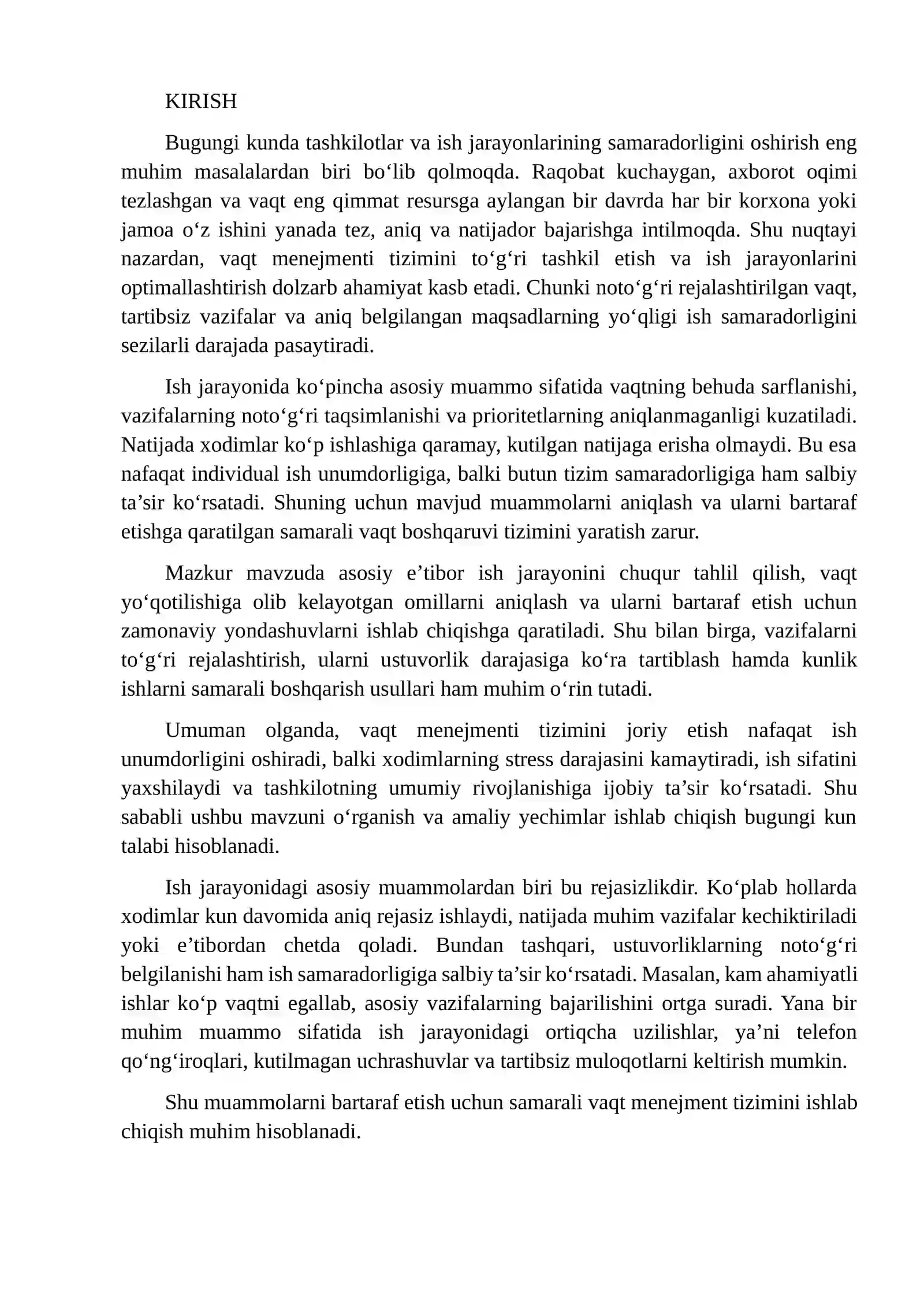 KIRISH

Bugungi kunda tashkilotlar va ish jarayonlarining samaradorligini oshirish eng muhim masalalardan biri bo'lib qolmoqda. Raqobat kuchaygan, axborot oqimi tezlashgan va vaqt eng qimmat resursga aylangan bir davrda har bir korxona yoki jamoa o'z ishini yanada tez, aniq va natijador bajarishga intilmoqda. Shu nuqtayi nazardan, vaqt menejmenti tizimini to'g'ri tashkil etish va ish jarayonlarini optimallashtirish dolzarb ahamiyat kasb etadi. Chunki noto'g'ri rejalashtirilgan vaqt, tartibsiz vazifalar va aniq belgilangan maqsadlarning yo'qligi ish samaradorligini sezilarli darajada pasaytiradi.

Ish jarayonida ko'pincha asosiy muammo sifatida vaqtning behuda sarflanishi, vazifalarning noto'g'ri taqsimlanishi va prioritetlarning aniqlanmaganligi kuzatiladi. Natijada xodimlar ko'p ishlashiga qaramay, kutilgan natijaga erisha olmaydi. Bu esa nafaqat individual ish unumdorligiga, balki butun tizim samaradorligiga ham salbiy ta'sir ko'rsatadi. Shuning uchun mavjud muammolarni aniqlash va ularni bartaraf etishga qaratilgan samarali vaqt boshqaruvi tizimini yaratish zarur.

Mazkur mavzuda asosiy e'tibor ish jarayonini chuqur tahlil qilish, vaqt yo'qotilishiga olib kelayotgan omillarni aniqlash va ularni bartaraf etish uchun zamonaviy yondashuvlarni ishlab chiqishga qaratiladi. Shu bilan birga, vazifalarni to'g'ri rejalashtirish, ularni ustuvorlik darajasiga ko'ra tartiblash hamda kunlik ishlarni samarali boshqarish usullari ham muhim o'rin tutadi.

Umuman olganda, vaqt menejmenti tizimini joriy etish nafaqat ish unumdorligini oshiradi, balki xodimlarning stress darajasini kamaytiradi, ish sifatini yaxshilaydi va tashkilotning umumiy rivojlanishiga ijobiy ta'sir ko'rsatadi. Shu sababli ushbu mavzuni o'rganish va amaliy yechimlar ishlab chiqish bugungi kun talabi hisoblanadi.

Ish jarayonidagi asosiy muammolardan biri bu rejasizlikdir. Ko'plab hollarda xodimlar kun davomida aniq rejasiz ishlaydi, natijada muhim vazifalar kechiktiriladi yoki e'tibordan chetda qoladi. Bundan tashqari, ustuvorliklarning noto'g'ri belgilanishi ham ish samaradorligiga salbiy ta'sir ko'rsatadi. Masalan, kam ahamiyatli ishlar ko'p vaqtni egallab, asosiy vazifalarning bajarilishini ortga suradi. Yana bir muhim muammo sifatida ish jarayonidagi ortiqcha uzilishlar, ya'ni telefon qo'ng'iroqlari, kutilmagan uchrashuvlar va tartibsiz muloqotlarni keltirish mumkin.

Shu muammolarni bartaraf etish uchun samarali vaqt menejment tizimini ishlab chiqish muhim hisoblanadi.